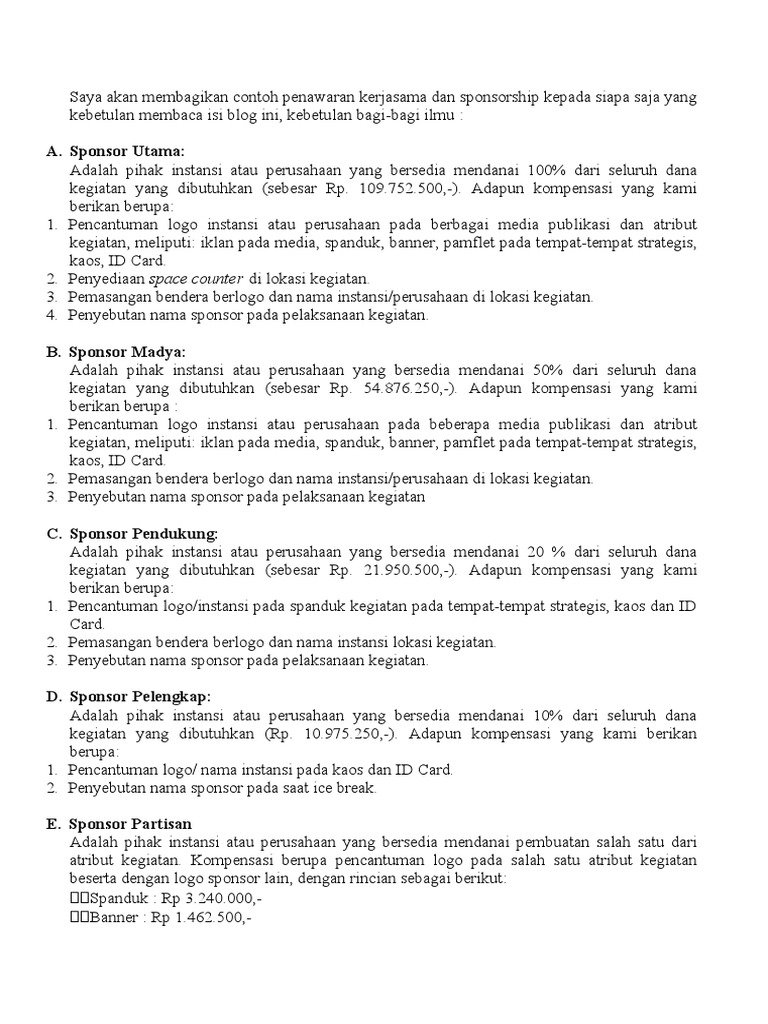 Saya akan membagikan contoh penawaran kerjasama dan sponsorship kepada siapa saja yang kebetulan membaca isi blog ini, kebetulan bagi-bagi ilmu :

A. Sponsor Utama:
Adalah pihak instansi atau perusahaan yang bersedia mendanai 100% dari seluruh dana kegiatan yang dibutuhkan (sebesar Rp. 109.752.500,-). Adapun kompensasi yang kami berikan berupa:
1. Pencantuman logo instansi atau perusahaan pada berbagai media publikasi dan atribut kegiatan, meliputi: iklan pada media, spanduk, banner, pamflet pada tempat-tempat strategis, kaos, ID Card.
2. Penyediaan space counter di lokasi kegiatan.
3. Pemasangan bendera berlogo dan nama instansi/perusahaan di lokasi kegiatan.
4. Penyebutan nama sponsor pada pelaksanaan kegiatan.

B. Sponsor Madya:
Adalah pihak instansi atau perusahaan yang bersedia mendanai 50% dari seluruh dana kegiatan yang dibutuhkan (sebesar Rp. 54.876.250,-). Adapun kompensasi yang kami berikan berupa :
1. Pencantuman logo instansi atau perusahaan pada beberapa media publikasi dan atribut kegiatan, meliputi: iklan pada media, spanduk, banner, pamflet pada tempat-tempat strategis, kaos, ID Card.
2. Pemasangan bendera berlogo dan nama instansi/perusahaan di lokasi kegiatan.
3. Penyebutan nama sponsor pada pelaksanaan kegiatan

C. Sponsor Pendukung:
Adalah pihak instansi atau perusahaan yang bersedia mendanai 20 % dari seluruh dana kegiatan yang dibutuhkan (sebesar Rp. 21.950.500,-). Adapun kompensasi yang kami berikan berupa:
1. Pencantuman logo/instansi pada spanduk kegiatan pada tempat-tempat strategis, kaos dan ID Card.
2. Pemasangan bendera berlogo dan nama instansi lokasi kegiatan.
3. Penyebutan nama sponsor pada pelaksanaan kegiatan.

D. Sponsor Pelengkap:
Adalah pihak instansi atau perusahaan yang bersedia mendanai 10% dari seluruh dana kegiatan yang dibutuhkan (Rp. 10.975.250,-). Adapun kompensasi yang kami berikan berupa:
1. Pencantuman logo/ nama instansi pada kaos dan ID Card.
2. Penyebutan nama sponsor pada saat ice break.

E. Sponsor Partisan
Adalah pihak instansi atau perusahaan yang bersedia mendanai pembuatan salah satu dari atribut kegiatan. Kompensasi berupa pencantuman logo pada salah satu atribut kegiatan beserta dengan logo sponsor lain, dengan rincian sebagai berikut:
Spanduk : Rp 3.240.000,-
Banner : Rp 1.462.500,-